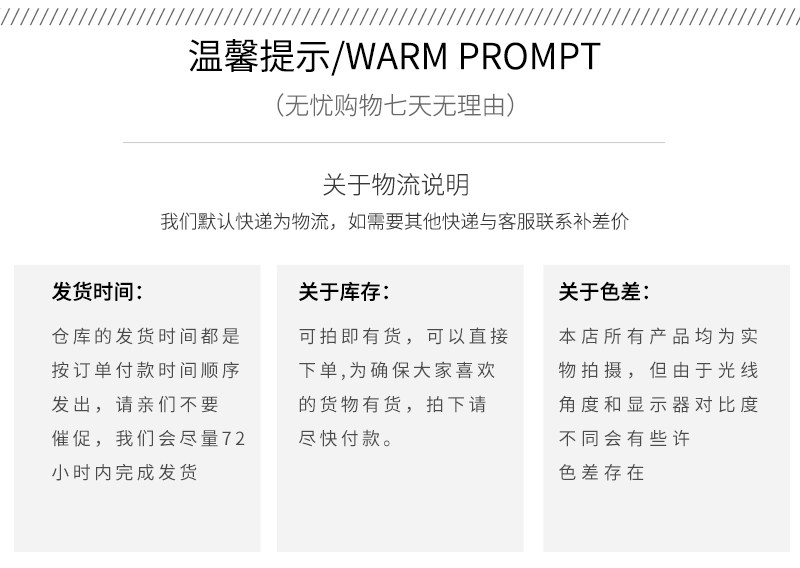 温馨提示/WARM PROMPT

（无忧购物七天无理由）

关于物流说明

我们默认快递为物流，如需要其他快递与客服联系补差价

发货时间：

仓库的发货时间都是按订单付款时间顺序发出，请亲们不要催促，我们会尽量72小时内完成发货

关于库存：

可拍即有货，可以直接下单,为确保大家喜欢的货物有货，拍下请尽快付款。

关于色差：

本店所有产品均为实物拍摄，但由于光线角度和显示器对比度不同会有些许色差存在